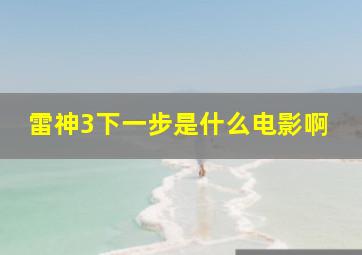 雷神3下一步是什么电影啊